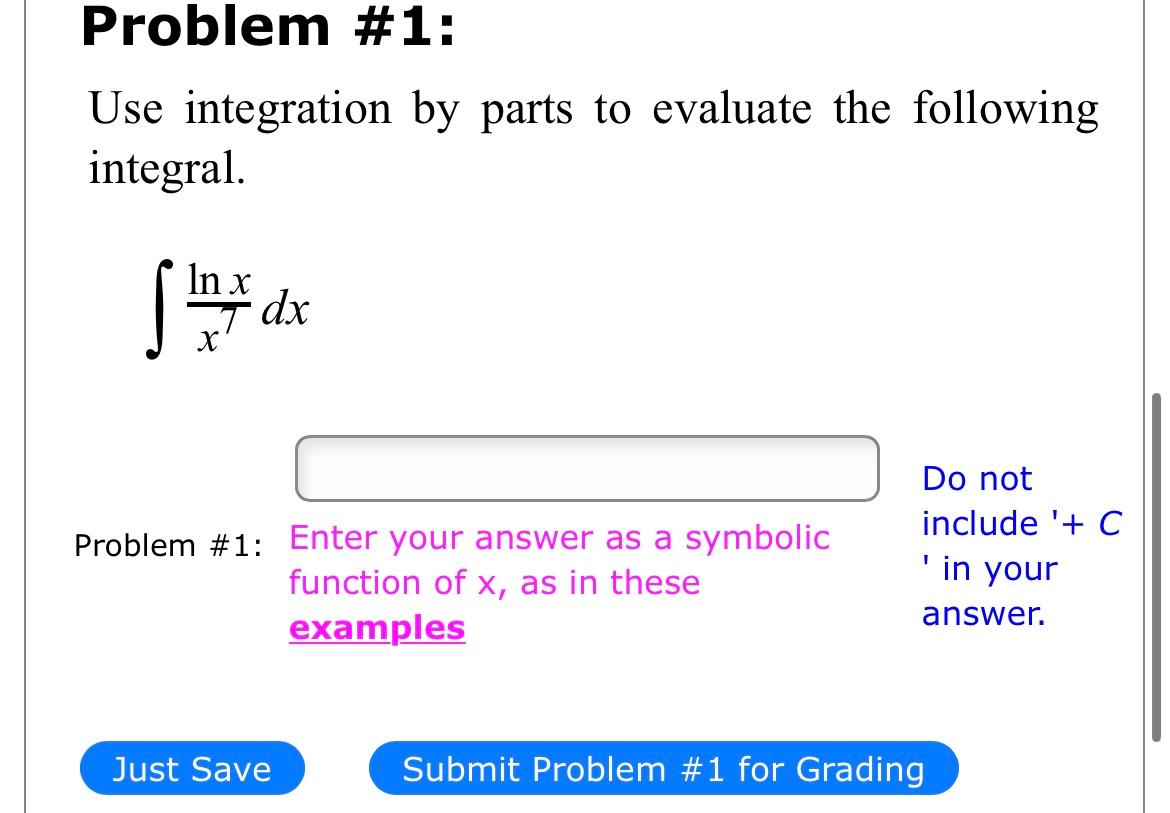 Problem #1:

Use integration by parts to evaluate the following integral.

$\int \frac{\ln x}{x^7}\,dx$

Problem #1: Enter your answer as a symbolic function of x, as in these examples

Do not include '+ C ' in your answer.

Just Save

Submit Problem #1 for Grading